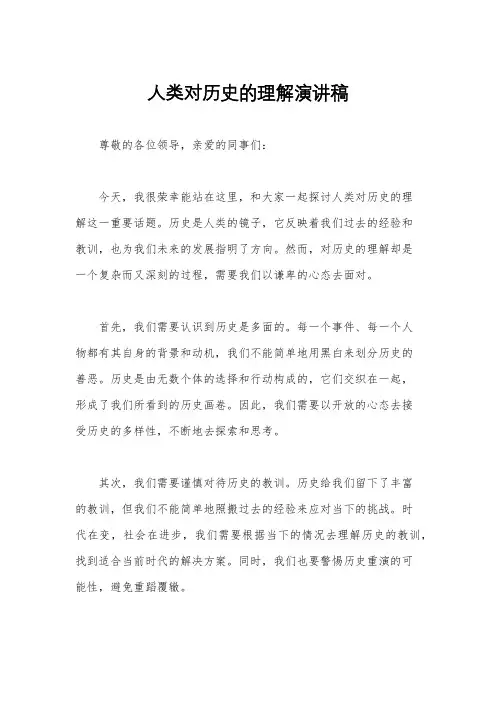 人类对历史的理解演讲稿

尊敬的各位领导，亲爱的同事们：

今天，我很荣幸能站在这里，和大家一起探讨人类对历史的理解这一重要话题。历史是人类的镜子，它反映着我们过去的经验和教训，也为我们未来的发展指明了方向。然而，对历史的理解却是一个复杂而又深刻的过程，需要我们以谦卑的心态去面对。

首先，我们需要认识到历史是多面的。每一个事件、每一个人物都有其自身的背景和动机，我们不能简单地用黑白来划分历史的善恶。历史是由无数个体的选择和行动构成的，它们交织在一起，形成了我们所看到的历史画卷。因此，我们需要以开放的心态去接受历史的多样性，不断地去探索和思考。

其次，我们需要谨慎对待历史的教训。历史给我们留下了丰富的教训，但我们不能简单地照搬过去的经验来应对当下的挑战。时代在变，社会在进步，我们需要根据当下的情况去理解历史的教训，找到适合当前时代的解决方案。同时，我们也要警惕历史重演的可能性，避免重蹈覆辙。